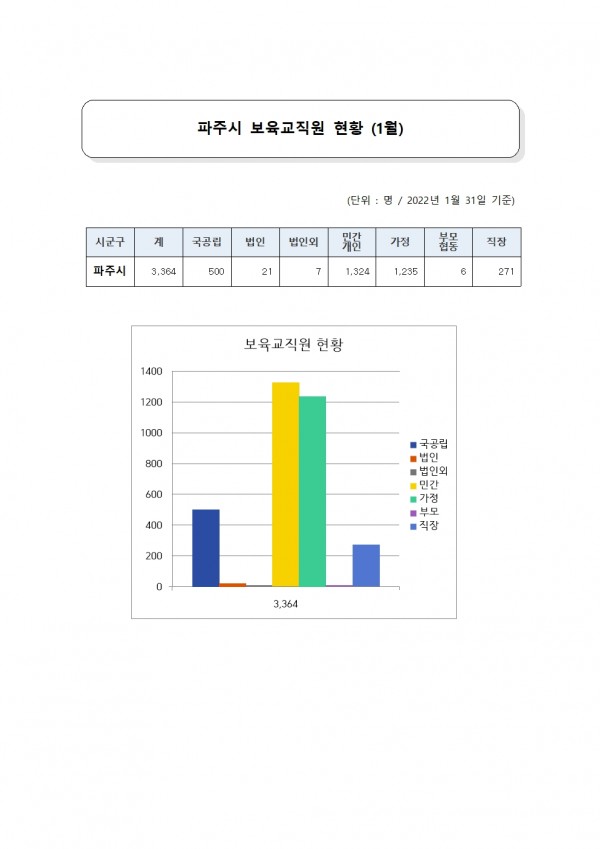 파주시 보육교직원 현황 (1월)

(단위 : 명 / 2022년 1월 31일 기준)

| 시군구 | 계 | 국공립 | 법인 | 법인외 | 민간 개인 | 가정 | 부모 협동 | 직장 |
|---|---|---|---|---|---|---|---|---|
| 파주시 | 3,364 | 500 | 21 | 7 | 1,324 | 1,235 | 6 | 271 |

보육교직원 현황

1400
1200
1000
800
600
400
200
0

3,364

국공립
법인
법인외
민간
가정
부모
직장